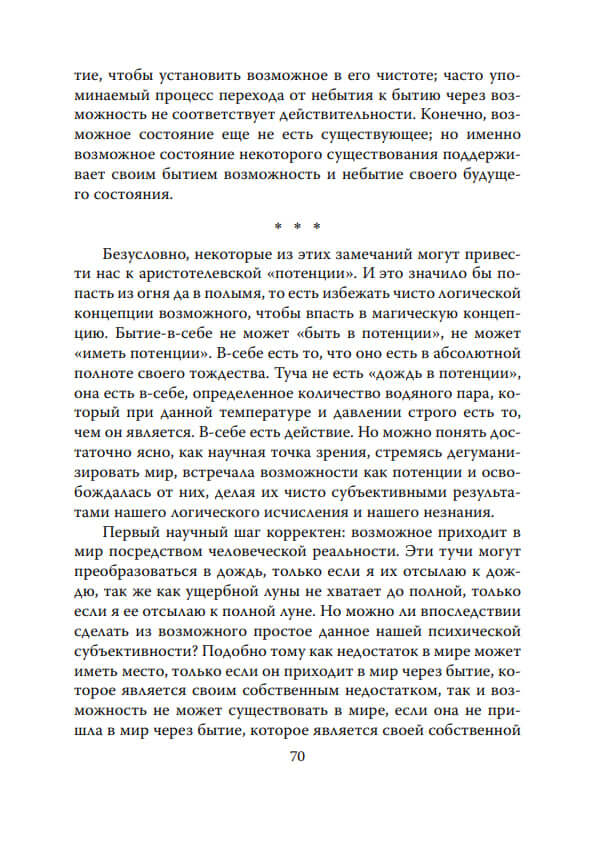 тие, чтобы установить возможное в его чистоте; часто упоминаемый процесс перехода от небытия к бытию через возможность не соответствует действительности. Конечно, возможное состояние еще не есть существующее; но именно возможное состояние некоторого существования поддерживает своим бытием возможность и небытие своего будущего состояния.

* * *

Безусловно, некоторые из этих замечаний могут привести нас к аристотелевской «потенции». И это значило бы попасть из огня да в полымя, то есть избежать чисто логической концепции возможного, чтобы впасть в магическую концепцию. Бытие-в-себе не может «быть в потенции», не может «иметь потенции». В-себе есть то, что оно есть в абсолютной полноте своего тождества. Туча не есть «дождь в потенции», она есть в-себе, определенное количество водяного пара, который при данной температуре и давлении строго есть то, чем он является. В-себе есть действие. Но можно понять достаточно ясно, как научная точка зрения, стремясь дегуманизировать мир, встречала возможности как потенции и освобождалась от них, делая их чисто субъективными результатами нашего логического исчисления и нашего незнания.

Первый научный шаг корректен: возможное приходит в мир посредством человеческой реальности. Эти тучи могут преобразоваться в дождь, только если я их отсылаю к дождю, так же как ущербной луны не хватает до полной, только если я ее отсылаю к полной луне. Но можно ли впоследствии сделать из возможного простое данное нашей психической субъективности? Подобно тому как недостаток в мире может иметь место, только если он приходит в мир через бытие, которое является своим собственным недостатком, так и возможность не может существовать в мире, если она не пришла в мир через бытие, которое является своей собственной

70